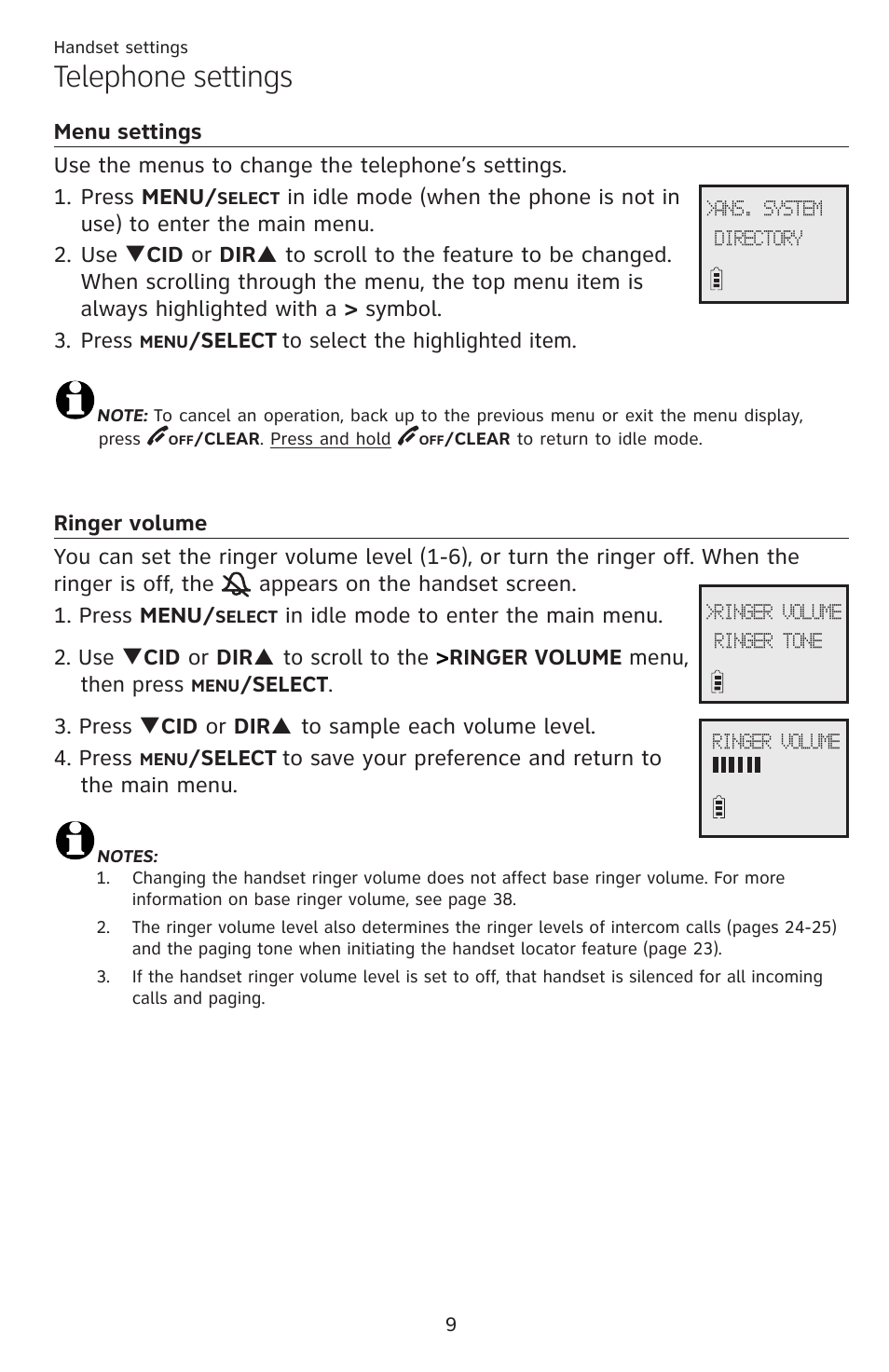 Handset settings
Telephone settings

Menu settings

Use the menus to change the telephone's settings.

1. Press MENU/SELECT in idle mode (when the phone is not in use) to enter the main menu.
2. Use ▼CID or DIR▲ to scroll to the feature to be changed. When scrolling through the menu, the top menu item is always highlighted with a > symbol.
3. Press MENU/SELECT to select the highlighted item.

>ANS. SYSTEM
DIRECTORY

NOTE: To cancel an operation, back up to the previous menu or exit the menu display, press OFF/CLEAR. Press and hold OFF/CLEAR to return to idle mode.

Ringer volume

You can set the ringer volume level (1-6), or turn the ringer off. When the ringer is off, the appears on the handset screen.

1. Press MENU/SELECT in idle mode to enter the main menu.
2. Use ▼CID or DIR▲ to scroll to the >RINGER VOLUME menu, then press MENU/SELECT.
3. Press ▼CID or DIR▲ to sample each volume level.
4. Press MENU/SELECT to save your preference and return to the main menu.

>RINGER VOLUME
RINGER TONE

RINGER VOLUME

NOTES:
1. Changing the handset ringer volume does not affect base ringer volume. For more information on base ringer volume, see page 38.
2. The ringer volume level also determines the ringer levels of intercom calls (pages 24-25) and the paging tone when initiating the handset locator feature (page 23).
3. If the handset ringer volume level is set to off, that handset is silenced for all incoming calls and paging.

9